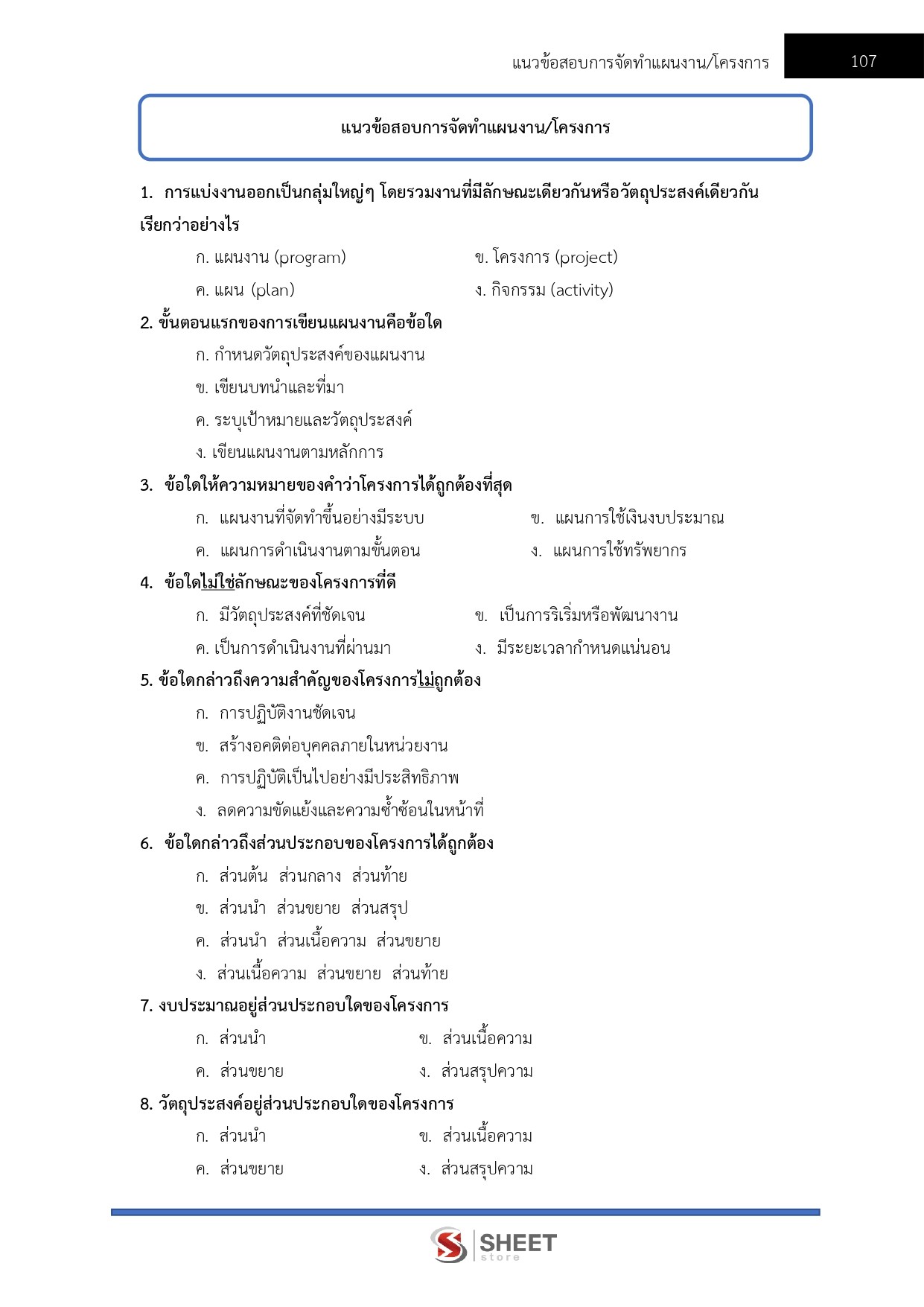 แนวข้อสอบการจัดทำแผนงาน/โครงการ 107

แนวข้อสอบการจัดทำแผนงาน/โครงการ

1. การแบ่งงานออกเป็นกลุ่มใหญ่ๆ โดยรวมงานที่มีลักษณะเดียวกันหรือวัตถุประสงค์เดียวกัน เรียกว่าอย่างไร

ก. แผนงาน (program)
ข. โครงการ (project)
ค. แผน (plan)
ง. กิจกรรม (activity)

2. ขั้นตอนแรกของการเขียนแผนงานคือข้อใด

ก. กำหนดวัตถุประสงค์ของแผนงาน
ข. เขียนบทนำและที่มา
ค. ระบุเป้าหมายและวัตถุประสงค์
ง. เขียนแผนงานตามหลักการ

3. ข้อใดให้ความหมายของคำว่าโครงการได้ถูกต้องที่สุด

ก. แผนงานที่จัดทำขึ้นอย่างมีระบบ
ข. แผนการใช้เงินงบประมาณ
ค. แผนการดำเนินงานตามขั้นตอน
ง. แผนการใช้ทรัพยากร

4. ข้อใดไม่ใช่ลักษณะของโครงการที่ดี

ก. มีวัตถุประสงค์ที่ชัดเจน
ข. เป็นการริเริ่มหรือพัฒนางาน
ค. เป็นการดำเนินงานที่ผ่านมา
ง. มีระยะเวลากำหนดแน่นอน

5. ข้อใดกล่าวถึงความสำคัญของโครงการไม่ถูกต้อง

ก. การปฏิบัติงานชัดเจน
ข. สร้างอคติต่อบุคคลภายในหน่วยงาน
ค. การปฏิบัติเป็นไปอย่างมีประสิทธิภาพ
ง. ลดความขัดแย้งและความซ้ำซ้อนในหน้าที่

6. ข้อใดกล่าวถึงส่วนประกอบของโครงการได้ถูกต้อง

ก. ส่วนต้น ส่วนกลาง ส่วนท้าย
ข. ส่วนนำ ส่วนขยาย ส่วนสรุป
ค. ส่วนนำ ส่วนเนื้อความ ส่วนขยาย
ง. ส่วนเนื้อความ ส่วนขยาย ส่วนท้าย

7. งบประมาณอยู่ส่วนประกอบใดของโครงการ

ก. ส่วนนำ
ข. ส่วนเนื้อความ
ค. ส่วนขยาย
ง. ส่วนสรุปความ

8. วัตถุประสงค์อยู่ส่วนประกอบใดของโครงการ

ก. ส่วนนำ
ข. ส่วนเนื้อความ
ค. ส่วนขยาย
ง. ส่วนสรุปความ

SHEET store